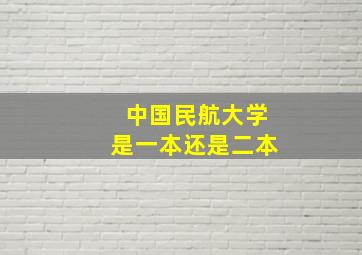 中国民航大学
是一本还是二本